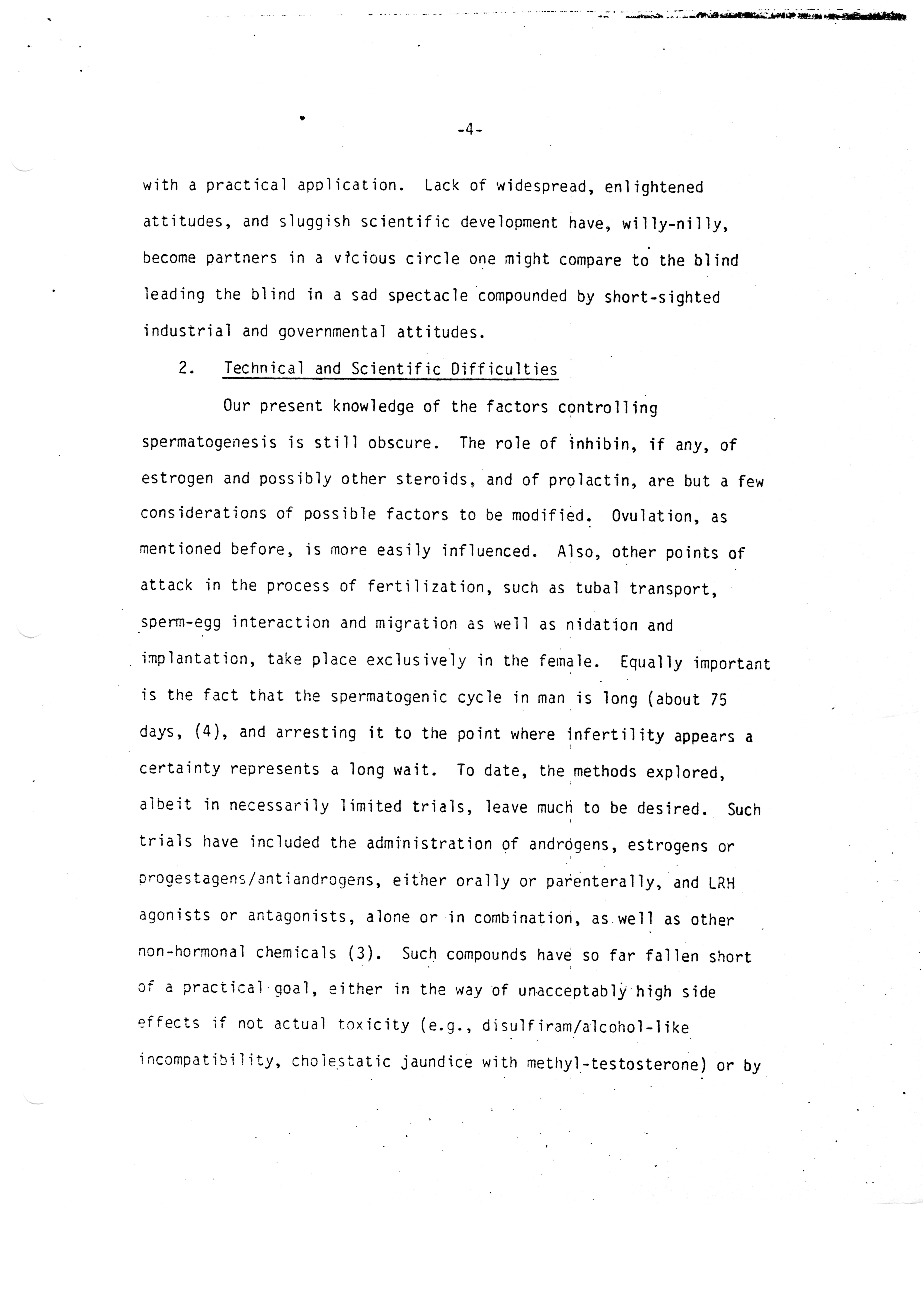 -4-

with a practical application. Lack of widespread, enlightened attitudes, and sluggish scientific development have, willy-nilly, become partners in a vicious circle one might compare to the blind leading the blind in a sad spectacle compounded by short-sighted industrial and governmental attitudes.

2. Technical and Scientific Difficulties

Our present knowledge of the factors controlling spermatogenesis is still obscure. The role of inhibin, if any, of estrogen and possibly other steroids, and of prolactin, are but a few considerations of possible factors to be modified. Ovulation, as mentioned before, is more easily influenced. Also, other points of attack in the process of fertilization, such as tubal transport, sperm-egg interaction and migration as well as nidation and implantation, take place exclusively in the female. Equally important is the fact that the spermatogenic cycle in man is long (about 75 days, (4), and arresting it to the point where infertility appears a certainty represents a long wait. To date, the methods explored, albeit in necessarily limited trials, leave much to be desired. Such trials have included the administration of androgens, estrogens or progestagens/antiandrogens, either orally or parenterally, and LRH agonists or antagonists, alone or in combination, as well as other non-hormonal chemicals (3). Such compounds have so far fallen short of a practical goal, either in the way of unacceptably high side effects if not actual toxicity (e.g., disulfiram/alcohol-like incompatibility, cholestatic jaundice with methyl-testosterone) or by